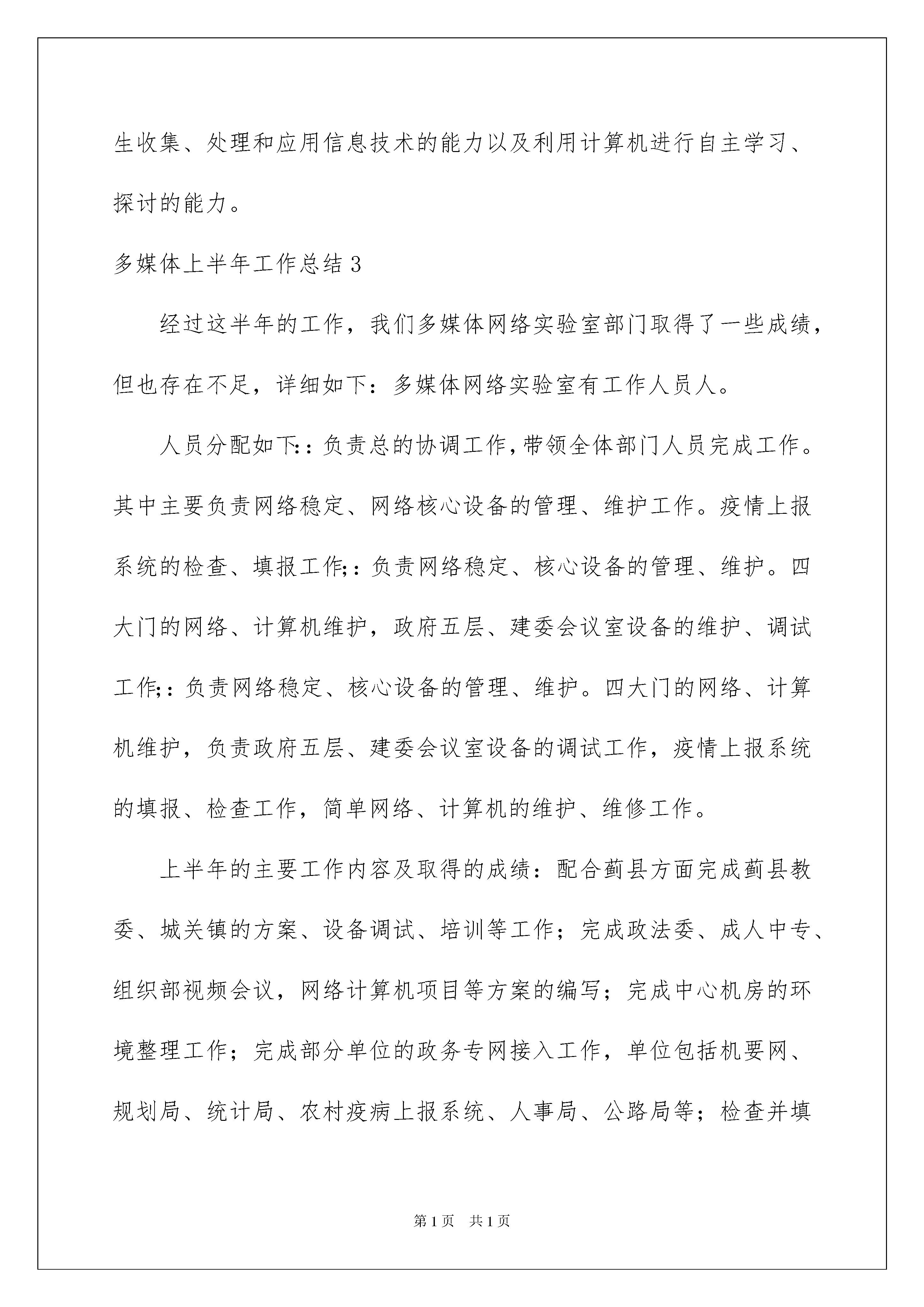 生收集、处理和应用信息技术的能力以及利用计算机进行自主学习、探讨的能力。

多媒体上半年工作总结3

经过这半年的工作，我们多媒体网络实验室部门取得了一些成绩，但也存在不足，详细如下：多媒体网络实验室有工作人员人。

人员分配如下:：负责总的协调工作,带领全体部门人员完成工作。其中主要负责网络稳定、网络核心设备的管理、维护工作。疫情上报系统的检查、填报工作;：负责网络稳定、核心设备的管理、维护。四大门的网络、计算机维护，政府五层、建委会议室设备的维护、调试工作;：负责网络稳定、核心设备的管理、维护。四大门的网络、计算机维护，负责政府五层、建委会议室设备的调试工作，疫情上报系统的填报、检查工作，简单网络、计算机的维护、维修工作。

上半年的主要工作内容及取得的成绩：配合蓟县方面完成蓟县教委、城关镇的方案、设备调试、培训等工作；完成政法委、成人中专、组织部视频会议，网络计算机项目等方案的编写；完成中心机房的环境整理工作；完成部分单位的政务专网接入工作，单位包括机要网、规划局、统计局、农村疫病上报系统、人事局、公路局等；检查并填

第1页 共1页